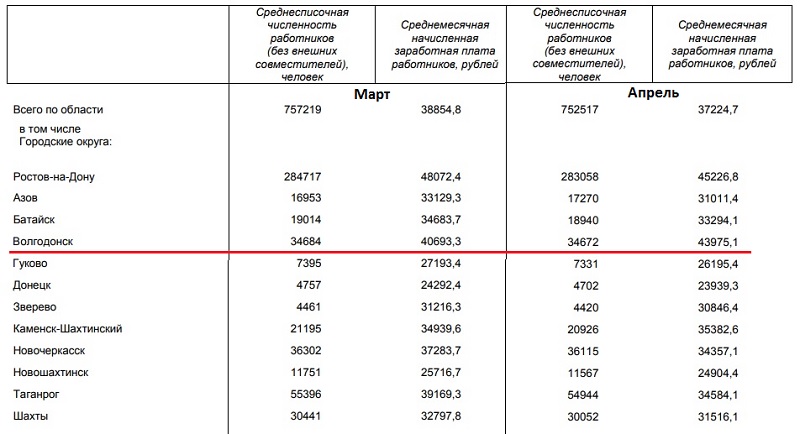 |  | Среднесписочная численность работников (без внешних совместителей), человек | Среднемесячная начисленная заработная плата работников, рублей | Среднесписочная численность работников (без внешних совместителей), человек | Среднемесячная начисленная заработная плата работников, рублей |
|---|---|---|---|---|
|  | Март |  | Апрель |  |
| Всего по области | 757219 | 38854,8 | 752517 | 37224,7 |
| в том числе Городские округа: |  |  |  |  |
| Ростов-на-Дону | 284717 | 48072,4 | 283058 | 45226,8 |
| Азов | 16953 | 33129,3 | 17270 | 31011,4 |
| Батайск | 19014 | 34683,7 | 18940 | 33294,1 |
| Волгодонск | 34684 | 40693,3 | 34672 | 43975,1 |
| Гуково | 7395 | 27193,4 | 7331 | 26195,4 |
| Донецк | 4757 | 24292,4 | 4702 | 23939,3 |
| Зверево | 4461 | 31216,3 | 4420 | 30846,4 |
| Каменск-Шахтинский | 21195 | 34939,6 | 20926 | 35382,6 |
| Новочеркасск | 36302 | 37283,7 | 36115 | 34357,1 |
| Новошахтинск | 11751 | 25716,7 | 11567 | 24904,4 |
| Таганрог | 55396 | 39169,3 | 54944 | 34584,1 |
| Шахты | 30441 | 32797,8 | 30052 | 31516,1 |